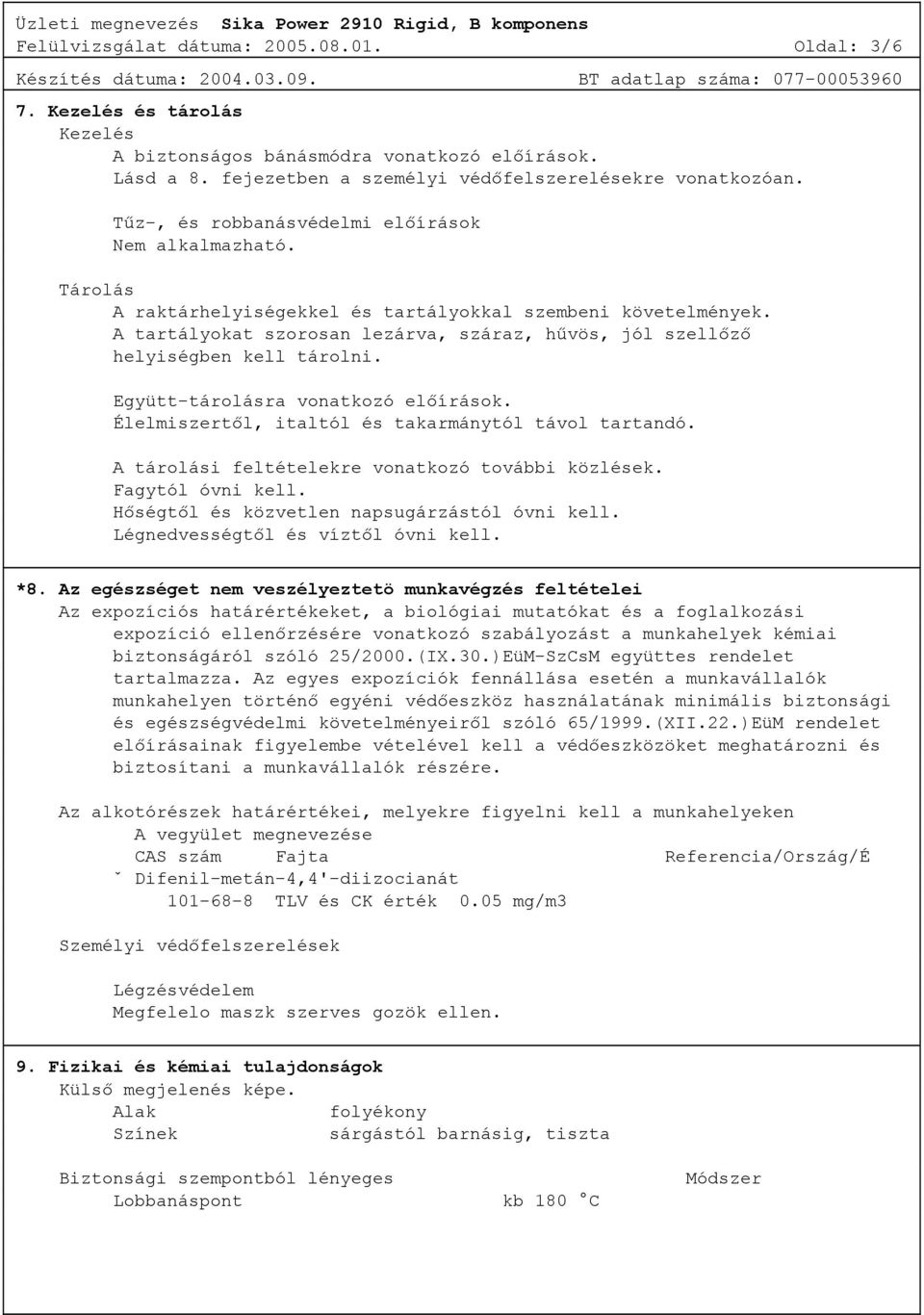 Üzleti megnevezés Sika Power 2910 Rigid, B komponens
Felülvizsgálat dátuma: 2005.08.01. Oldal: 3/6
Készítés dátuma: 2004.03.09. BT adatlap száma: 077-00053960

7. Kezelés és tárolás
Kezelés
A biztonságos bánásmódra vonatkozó előírások.
Lásd a 8. fejezetben a személyi védőfelszerelésekre vonatkozóan.

Tűz-, és robbanásvédelmi előírások
Nem alkalmazható.

Tárolás
A raktárhelyiségekkel és tartályokkal szembeni követelmények.
A tartályokat szorosan lezárva, száraz, hűvös, jól szellőző helyiségben kell tárolni.

Együtt-tárolásra vonatkozó előírások.
Élelmiszertől, italtól és takarmánytól távol tartandó.

A tárolási feltételekre vonatkozó további közlések.
Fagytól óvni kell.
Hőségtől és közvetlen napsugárzástól óvni kell.
Légnedvességtől és víztől óvni kell.

*8. Az egészséget nem veszélyeztetö munkavégzés feltételei
Az expozíciós határértékeket, a biológiai mutatókat és a foglalkozási expozíció ellenőrzésére vonatkozó szabályozást a munkahelyek kémiai biztonságáról szóló 25/2000.(IX.30.)EüM-SzCsM együttes rendelet tartalmazza. Az egyes expozíciók fennállása esetén a munkavállalók munkahelyen történő egyéni védőeszköz használatának minimális biztonsági és egészségvédelmi követelményeiről szóló 65/1999.(XII.22.)EüM rendelet előírásainak figyelembe vételével kell a védőeszközöket meghatározni és biztosítani a munkavállalók részére.

Az alkotórészek határértékei, melyekre figyelni kell a munkahelyeken
A vegyület megnevezése
CAS szám Fajta Referencia/Ország/É
ˇ Difenil-metán-4,4'-diizocianát
101-68-8 TLV és CK érték 0.05 mg/m3

Személyi védőfelszerelések

Légzésvédelem
Megfelelo maszk szerves gozök ellen.

9. Fizikai és kémiai tulajdonságok
Külső megjelenés képe.
Alak folyékony
Színek sárgástól barnásig, tiszta

Biztonsági szempontból lényeges Módszer
Lobbanáspont kb 180 °C